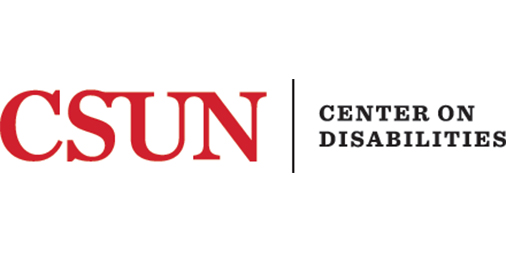 CSUN

CENTER ON
DISABILITIES